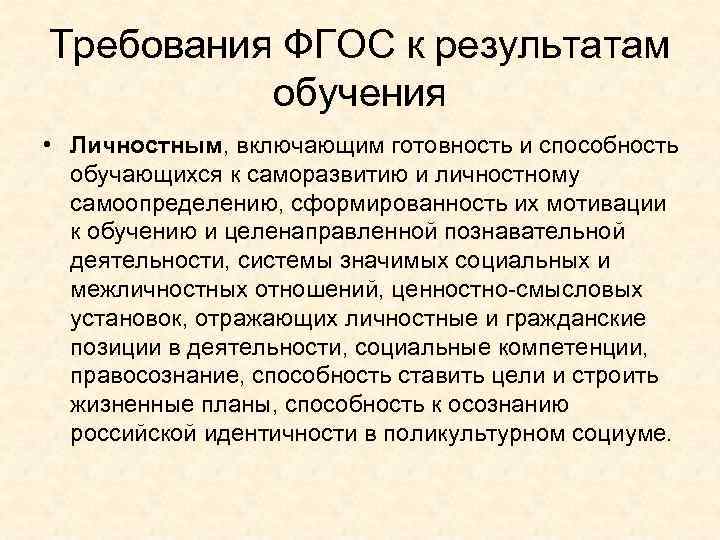 Требования ФГОС к результатам обучения

• Личностным, включающим готовность и способность обучающихся к саморазвитию и личностному самоопределению, сформированность их мотивации к обучению и целенаправленной познавательной деятельности, системы значимых социальных и межличностных отношений, ценностно-смысловых установок, отражающих личностные и гражданские позиции в деятельности, социальные компетенции, правосознание, способность ставить цели и строить жизненные планы, способность к осознанию российской идентичности в поликультурном социуме.